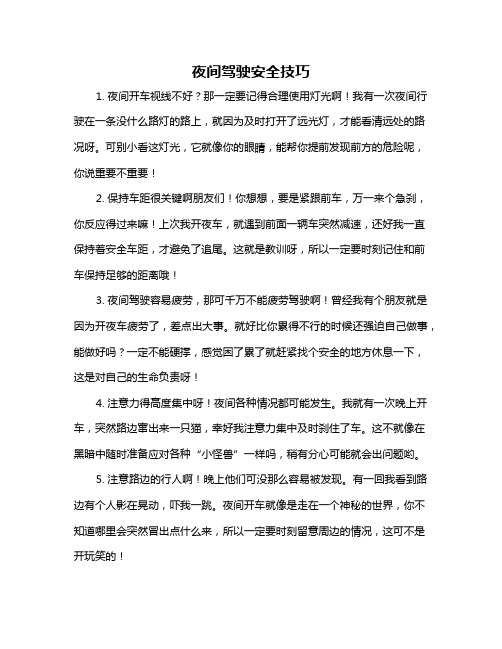 夜间驾驶安全技巧

1. 夜间开车视线不好？那一定要记得合理使用灯光啊！我有一次夜间行驶在一条没什么路灯的路上，就因为及时打开了远光灯，才能看清远处的路况呀。可别小看这灯光，它就像你的眼睛，能帮你提前发现前方的危险呢，你说重要不重要！

2. 保持车距很关键啊朋友们！你想想，要是紧跟前车，万一来个急刹，你反应得过来嘛！上次我开夜车，就遇到前面一辆车突然减速，还好我一直保持着安全车距，才避免了追尾。这就是教训呀，所以一定要时刻记住和前车保持足够的距离哦！

3. 夜间驾驶容易疲劳，那可千万不能疲劳驾驶啊！曾经我有个朋友就是因为开夜车疲劳了，差点出大事。就好比你累得不行的时候还强迫自己做事，能做好吗？一定不能硬撑，感觉困了累了就赶紧找个安全的地方休息一下，这是对自己的生命负责呀！

4. 注意力得高度集中呀！夜间各种情况都可能发生。我就有一次晚上开车，突然路边窜出来一只猫，幸好我注意力集中及时刹住了车。这不就像在黑暗中随时准备应对各种“小怪兽”一样吗，稍有分心可能就会出问题哟。

5. 注意路边的行人啊！晚上他们可没那么容易被发现。有一回我看到路边有个人影在晃动，吓我一跳。夜间开车就像是走在一个神秘的世界，你不知道哪里会突然冒出点什么来，所以一定要时刻留意周边的情况，这可不是开玩笑的！